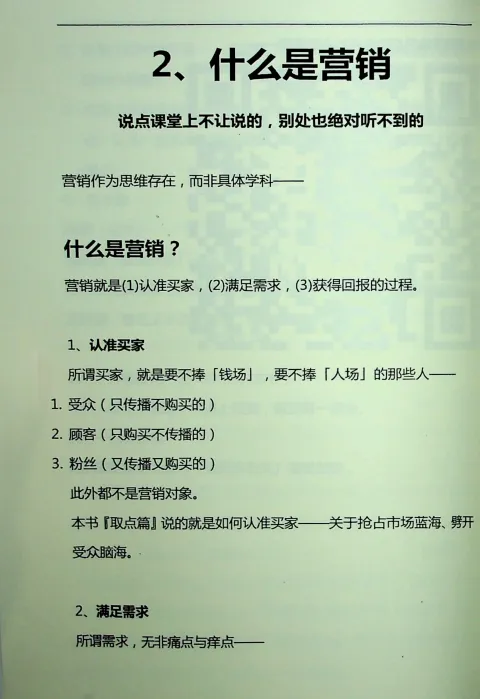 2、什么是营销

说点课堂上不让说的，别处也绝对听不到的

营销作为思维存在，而非具体学科——

什么是营销？

营销就是(1)认准买家，(2)满足需求，(3)获得回报的过程。

1、认准买家

所谓买家，就是要不捧「钱场」，要不捧「人场」的那些人——

1. 受众（只传播不购买的）
2. 顾客（只购买不传播的）
3. 粉丝（又传播又购买的）

此外都不是营销对象。

本书『取点篇』说的就是如何认准买家——关于抢占市场蓝海、劈开受众脑海。

2、满足需求

所谓需求，无非痛点与痒点——